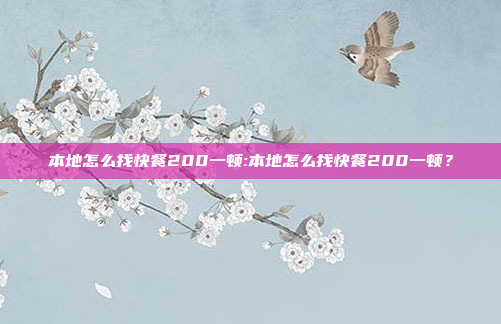 本地怎么找快餐200一顿:本地怎么找快餐200一顿？